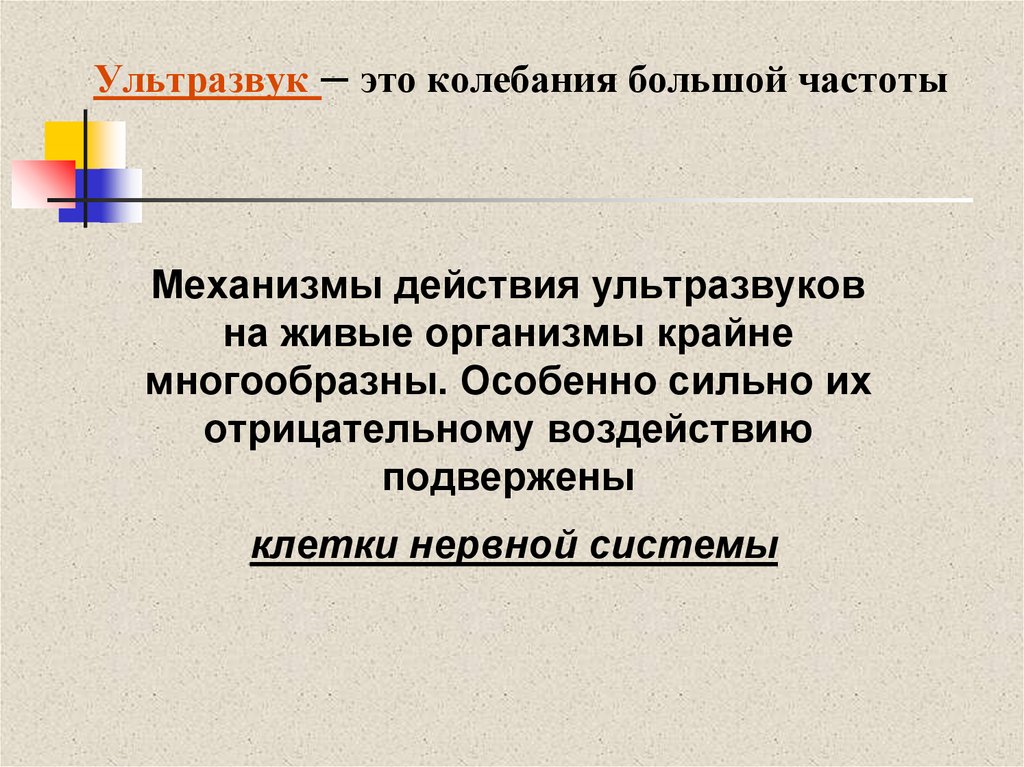 Ультразвук – это колебания большой частоты

Механизмы действия ультразвуков на живые организмы крайне многообразны. Особенно сильно их отрицательному воздействию подвержены

клетки нервной системы